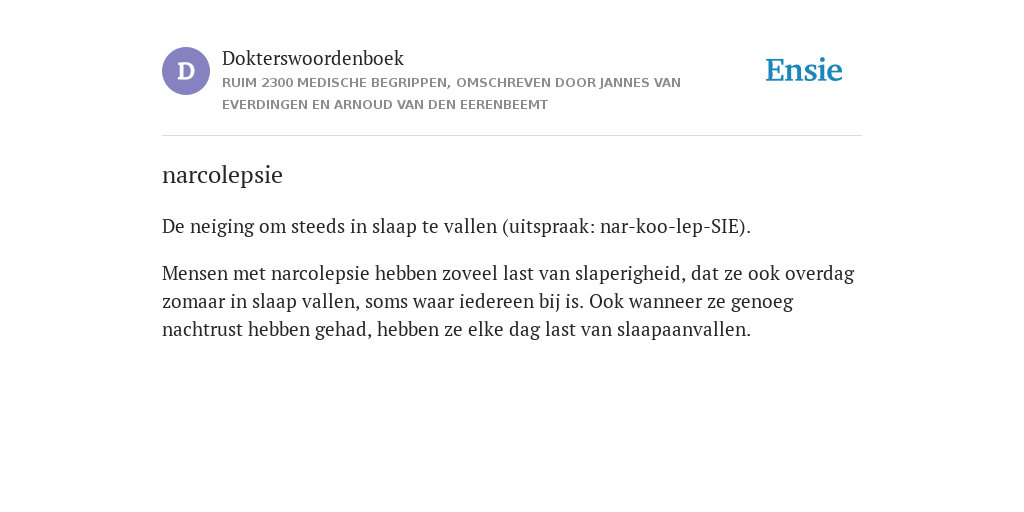 D

Dokterswoordenboek

RUIM 2300 MEDISCHE BEGRIPPEN, OMSCHREVEN DOOR JANNES VAN EVERDINGEN EN ARNOUD VAN DEN EERENBEEMT

Ensie

narcolepsie

De neiging om steeds in slaap te vallen (uitspraak: nar-koo-lep-SIE).

Mensen met narcolepsie hebben zoveel last van slaperigheid, dat ze ook overdag zomaar in slaap vallen, soms waar iedereen bij is. Ook wanneer ze genoeg nachtrust hebben gehad, hebben ze elke dag last van slaapaanvallen.